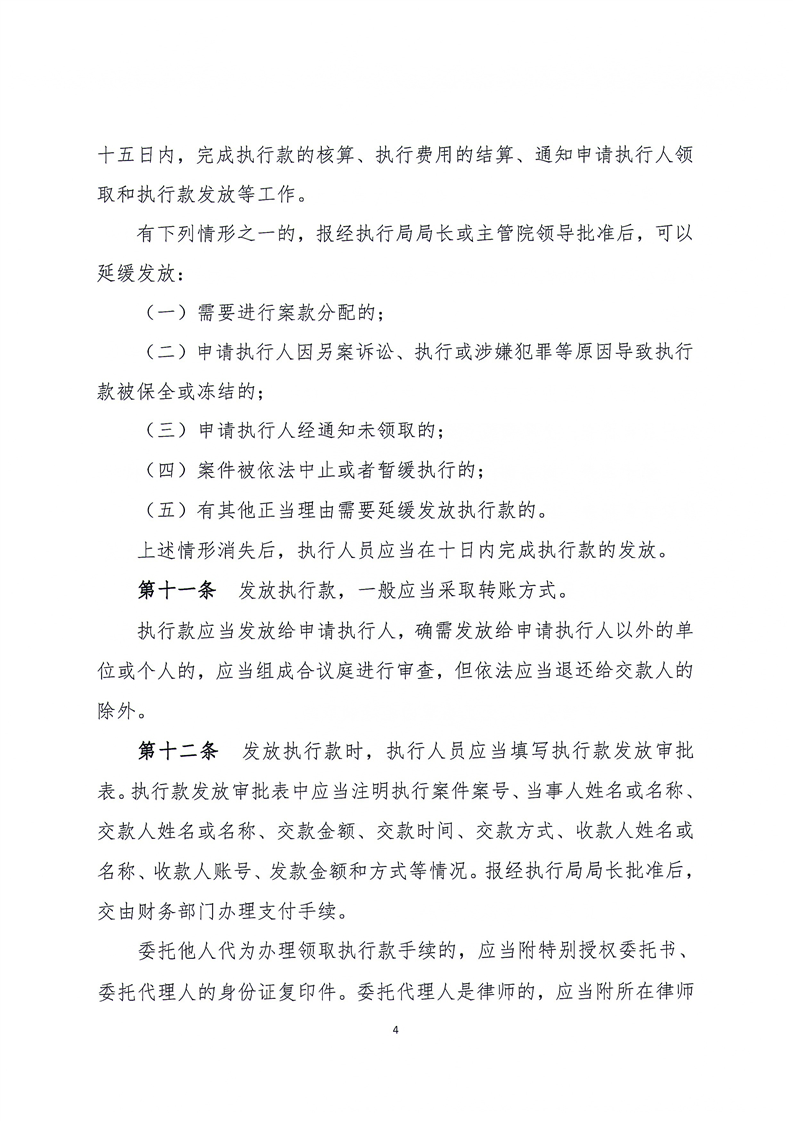 十五日内，完成执行款的核算、执行费用的结算、通知申请执行人领取和执行款发放等工作。

有下列情形之一的，报经执行局局长或主管院领导批准后，可以延缓发放：

（一）需要进行案款分配的；

（二）申请执行人因另案诉讼、执行或涉嫌犯罪等原因导致执行款被保全或冻结的；

（三）申请执行人经通知未领取的；

（四）案件被依法中止或者暂缓执行的；

（五）有其他正当理由需要延缓发放执行款的。

上述情形消失后，执行人员应当在十日内完成执行款的发放。

第十一条　发放执行款，一般应当采取转账方式。

执行款应当发放给申请执行人，确需发放给申请执行人以外的单位或个人的，应当组成合议庭进行审查，但依法应当退还给交款人的除外。

第十二条　发放执行款时，执行人员应当填写执行款发放审批表。执行款发放审批表中应当注明执行案件案号、当事人姓名或名称、交款人姓名或名称、交款金额、交款时间、交款方式、收款人姓名或名称、收款人账号、发款金额和方式等情况。报经执行局局长批准后，交由财务部门办理支付手续。

委托他人代为办理领取执行款手续的，应当附特别授权委托书、委托代理人的身份证复印件。委托代理人是律师的，应当附所在律师

4